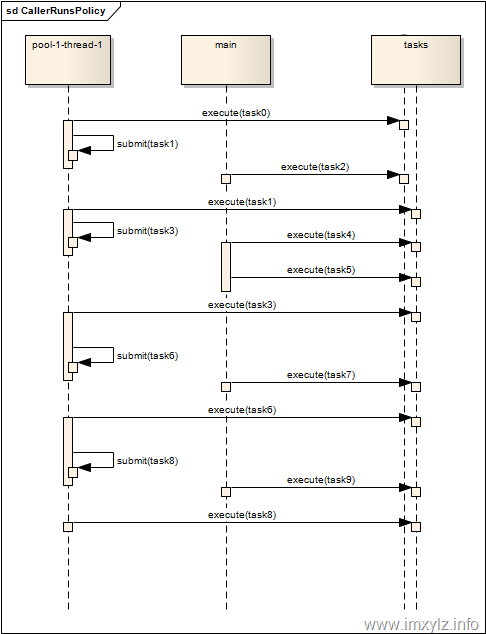 sd CallerRunsPolicy

pool-1-thread-1

main

tasks

execute(task0)

submit(task1)

execute(task2)

execute(task1)

submit(task3)

execute(task4)

execute(task5)

execute(task3)

submit(task6)

execute(task7)

execute(task6)

submit(task8)

execute(task9)

execute(task8)

www.imxylz.info